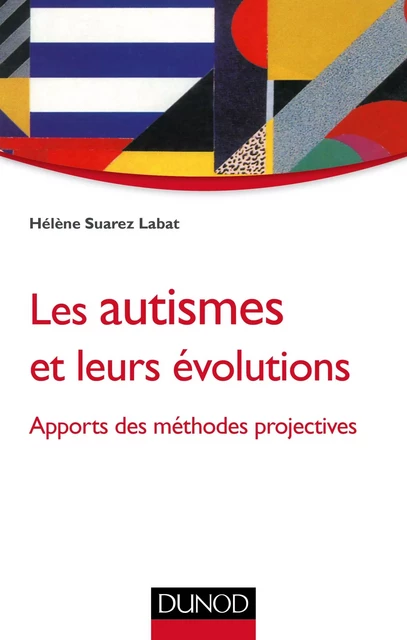 Hélène Suarez Labat

Les autismes et leurs évolutions

Apports des méthodes projectives

DUNOD